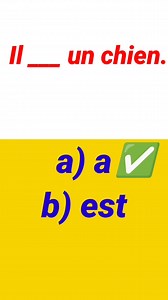 Il ___ un chien.

a) a ✅
b) est